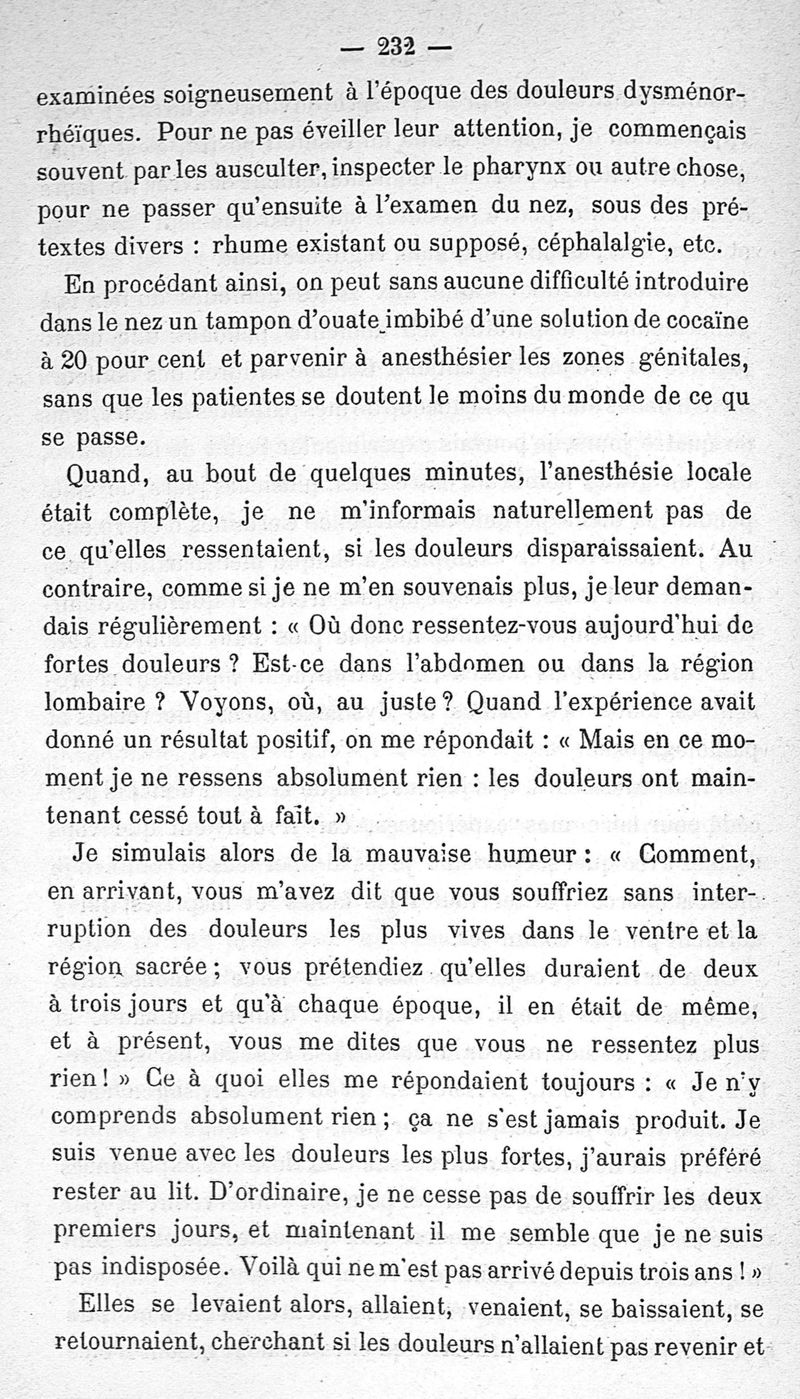 — 232 —

examinées soigneusement à l'époque des douleurs dysménorrhéiques. Pour ne pas éveiller leur attention, je commençais souvent par les ausculter, inspecter le pharynx ou autre chose, pour ne passer qu'ensuite à l'examen du nez, sous des prétextes divers : rhume existant ou supposé, céphalalgie, etc.

En procédant ainsi, on peut sans aucune difficulté introduire dans le nez un tampon d'ouate imbibé d'une solution de cocaïne à 20 pour cent et parvenir à anesthésier les zones génitales, sans que les patientes se doutent le moins du monde de ce qu se passe.

Quand, au bout de quelques minutes, l'anesthésie locale était complète, je ne m'informais naturellement pas de ce qu'elles ressentaient, si les douleurs disparaissaient. Au contraire, comme si je ne m'en souvenais plus, je leur demandais régulièrement : « Où donc ressentez-vous aujourd'hui de fortes douleurs ? Est-ce dans l'abdomen ou dans la région lombaire ? Voyons, où, au juste ? Quand l'expérience avait donné un résultat positif, on me répondait : « Mais en ce moment je ne ressens absolument rien : les douleurs ont maintenant cessé tout à fait. »

Je simulais alors de la mauvaise humeur : « Comment, en arrivant, vous m'avez dit que vous souffriez sans interruption des douleurs les plus vives dans le ventre et la région sacrée ; vous prétendiez qu'elles duraient de deux à trois jours et qu'à chaque époque, il en était de même, et à présent, vous me dites que vous ne ressentez plus rien ! » Ce à quoi elles me répondaient toujours : « Je n'y comprends absolument rien ; ça ne s'est jamais produit. Je suis venue avec les douleurs les plus fortes, j'aurais préféré rester au lit. D'ordinaire, je ne cesse pas de souffrir les deux premiers jours, et maintenant il me semble que je ne suis pas indisposée. Voilà qui ne m'est pas arrivé depuis trois ans ! »

Elles se levaient alors, allaient, venaient, se baissaient, se retournaient, cherchant si les douleurs n'allaient pas revenir et